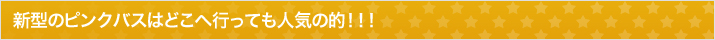 新型のピンクバスはどこへ行っても人気の的！！！